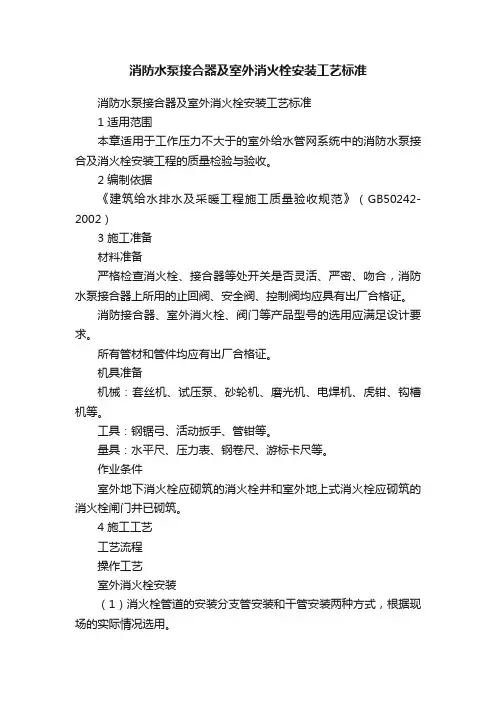 消防水泵接合器及室外消火栓安装工艺标准

消防水泵接合器及室外消火栓安装工艺标准

1 适用范围

本章适用于工作压力不大于的室外给水管网系统中的消防水泵接合及消火栓安装工程的质量检验与验收。

2 编制依据

《建筑给水排水及采暖工程施工质量验收规范》（GB50242-2002）

3 施工准备

材料准备

严格检查消火栓、接合器等处开关是否灵活、严密、吻合，消防水泵接合器上所用的止回阀、安全阀、控制阀均应具有出厂合格证。

消防接合器、室外消火栓、阀门等产品型号的选用应满足设计要求。

所有管材和管件均应有出厂合格证。

机具准备

机械：套丝机、试压泵、砂轮机、磨光机、电焊机、虎钳、钩槽机等。

工具：钢锯弓、活动扳手、管钳等。

量具：水平尺、压力表、钢卷尺、游标卡尺等。

作业条件

室外地下消火栓应砌筑的消火栓井和室外地上式消火栓应砌筑的消火栓闸门井已砌筑。

4 施工工艺

工艺流程

操作工艺

室外消火栓安装

（1）消火栓管道的安装分支管安装和干管安装两种方式，根据现场的实际情况选用。